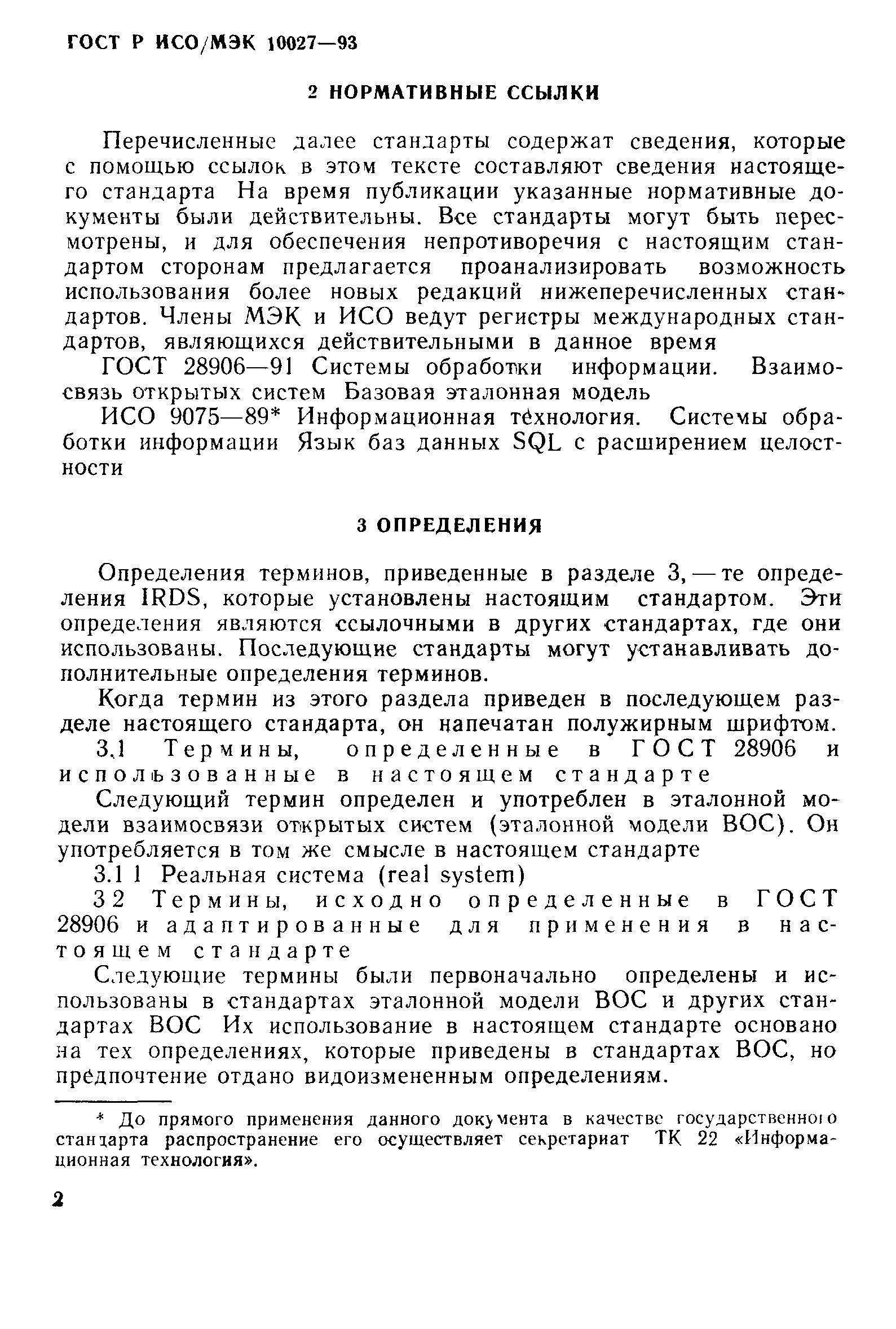 ГОСТ Р ИСО/МЭК 10027—93

2 НОРМАТИВНЫЕ ССЫЛКИ

Перечисленные далее стандарты содержат сведения, которые с помощью ссылок в этом тексте составляют сведения настоящего стандарта На время публикации указанные нормативные документы были действительны. Все стандарты могут быть пересмотрены, и для обеспечения непротиворечия с настоящим стандартом сторонам предлагается проанализировать возможность использования более новых редакций нижеперечисленных стандартов. Члены МЭК и ИСО ведут регистры международных стандартов, являющихся действительными в данное время

ГОСТ 28906—91 Системы обработки информации. Взаимосвязь открытых систем Базовая эталонная модель

ИСО 9075—89* Информационная технология. Системы обработки информации Язык баз данных SQL с расширением целостности

3 ОПРЕДЕЛЕНИЯ

Определения терминов, приведенные в разделе 3, — те определения IRDS, которые установлены настоящим стандартом. Эти определения являются ссылочными в других стандартах, где они использованы. Последующие стандарты могут устанавливать дополнительные определения терминов.

Когда термин из этого раздела приведен в последующем разделе настоящего стандарта, он напечатан полужирным шрифтом.

3.1 Термины, определенные в ГОСТ 28906 и использованные в настоящем стандарте

Следующий термин определен и употреблен в эталонной модели взаимосвязи открытых систем (эталонной модели ВОС). Он употребляется в том же смысле в настоящем стандарте

3.1 1 Реальная система (real system)

3 2 Термины, исходно определенные в ГОСТ 28906 и адаптированные для применения в настоящем стандарте

Следующие термины были первоначально определены и использованы в стандартах эталонной модели ВОС и других стандартах ВОС Их использование в настоящем стандарте основано на тех определениях, которые приведены в стандартах ВОС, но предпочтение отдано видоизмененным определениям.

* До прямого применения данного документа в качестве государственного стандарта распространение его осуществляет секретариат ТК 22 «Информационная технология».

2